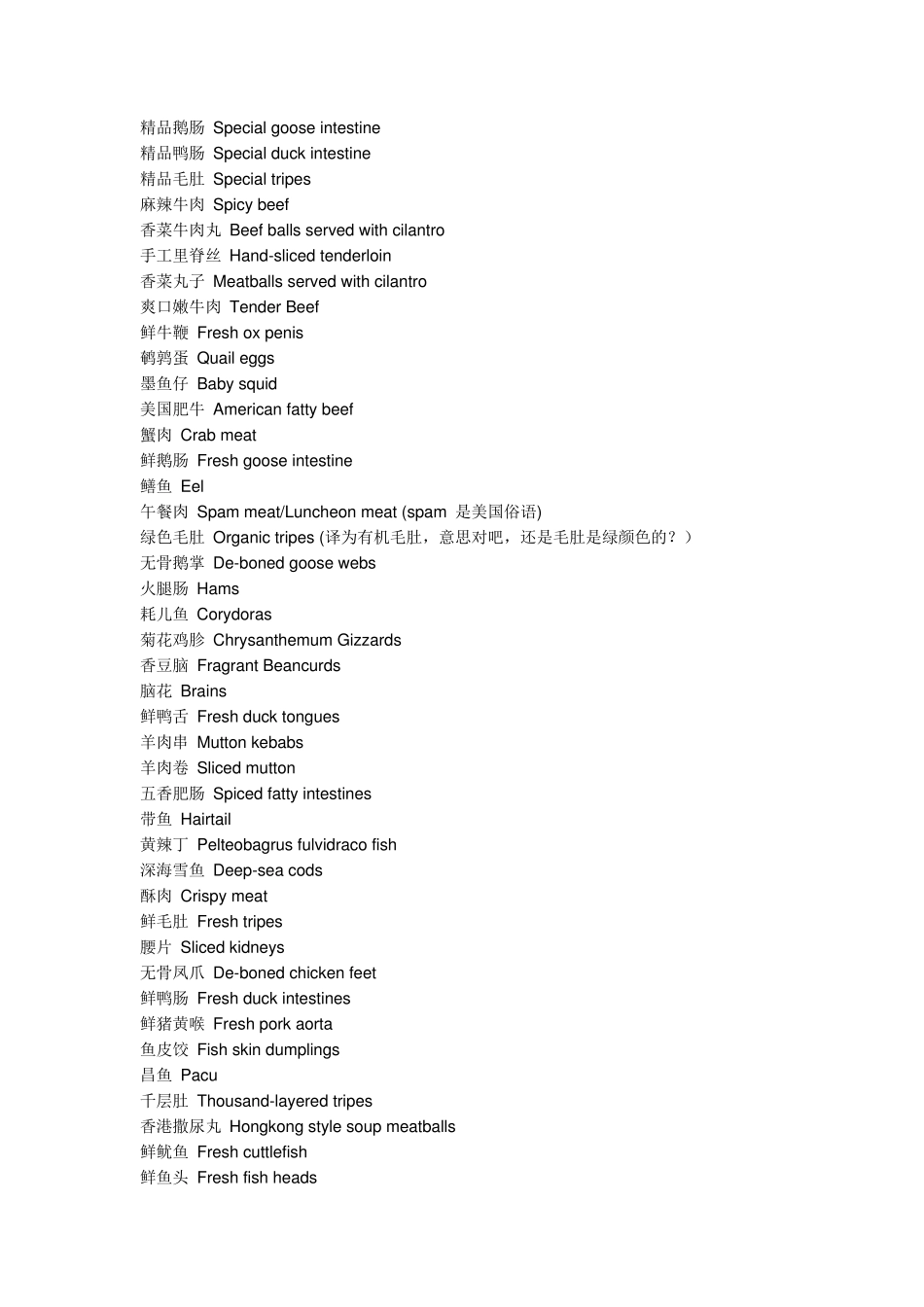 精品鹅肠 Special goose intestine
精品鸭肠 Special duck intestine
精品毛肚 Special tripes
麻辣牛肉 Spicy beef
香菜牛肉丸 Beef balls served with cilantro
手工里脊丝 Hand-sliced tenderloin
香菜丸子 Meatballs served with cilantro
爽口嫩牛肉 Tender Beef
鲜牛鞭 Fresh ox penis
鹌鹑蛋 Quail eggs
墨鱼仔 Baby squid
美国肥牛 American fatty beef
蟹肉 Crab meat
鲜鹅肠 Fresh goose intestine
鳝鱼 Eel
午餐肉 Spam meat/Luncheon meat (spam 是美国俗语)
绿色毛肚 Organic tripes (译为有机毛肚，意思对吧，还是毛肚是绿颜色的？）
无骨鹅掌 De-boned goose webs
火腿肠 Hams
耗儿鱼 Corydoras
菊花鸡胗 Chrysanthemum Gizzards
香豆脑 Fragrant Beancurds
脑花 Brains
鲜鸭舌 Fresh duck tongues
羊肉串 Mutton kebabs
羊肉卷 Sliced mutton
五香肥肠 Spiced fatty intestines
带鱼 Hairtail
黄辣丁 Pelteobagrus fulvidraco fish
深海雪鱼 Deep-sea cods
酥肉 Crispy meat
鲜毛肚 Fresh tripes
腰片 Sliced kidneys
无骨凤爪 De-boned chicken feet
鲜鸭肠 Fresh duck intestines
鲜猪黄喉 Fresh pork aorta
鱼皮饺 Fish skin dumplings
昌鱼 Pacu
千层肚 Thousand-layered tripes
香港撒尿丸 Hongkong style soup meatballs
鲜鱿鱼 Fresh cuttlefish
鲜鱼头 Fresh fish heads